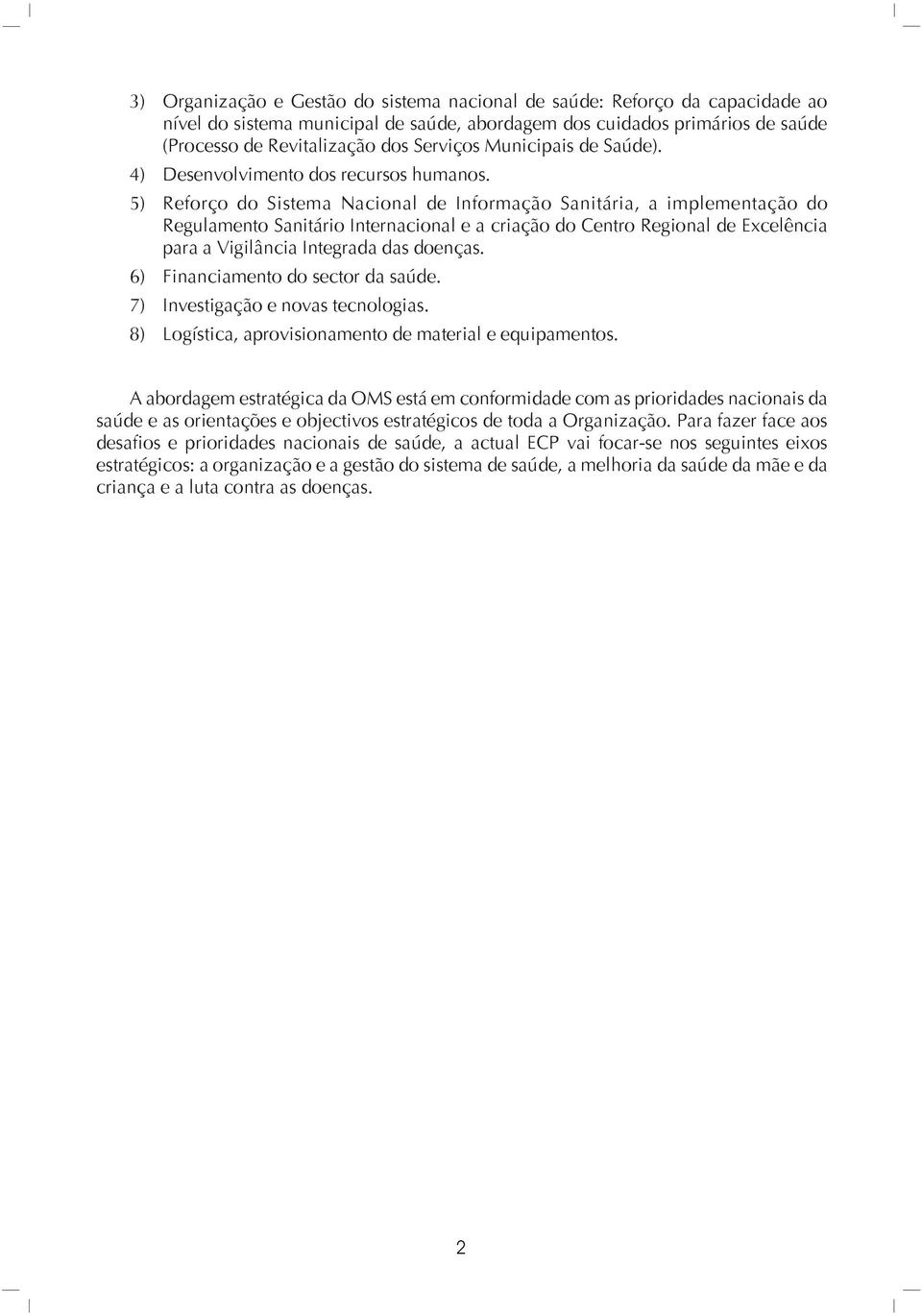 3) Organização e Gestão do sistema nacional de saúde: Reforço da capacidade ao nível do sistema municipal de saúde, abordagem dos cuidados primários de saúde (Processo de Revitalização dos Serviços Municipais de Saúde).

4) Desenvolvimento dos recursos humanos.

5) Reforço do Sistema Nacional de Informação Sanitária, a implementação do Regulamento Sanitário Internacional e a criação do Centro Regional de Excelência para a Vigilância Integrada das doenças.

6) Financiamento do sector da saúde.

7) Investigação e novas tecnologias.

8) Logística, aprovisionamento de material e equipamentos.

A abordagem estratégica da OMS está em conformidade com as prioridades nacionais da saúde e as orientações e objectivos estratégicos de toda a Organização. Para fazer face aos desafios e prioridades nacionais de saúde, a actual ECP vai focar-se nos seguintes eixos estratégicos: a organização e a gestão do sistema de saúde, a melhoria da saúde da mãe e da criança e a luta contra as doenças.

2